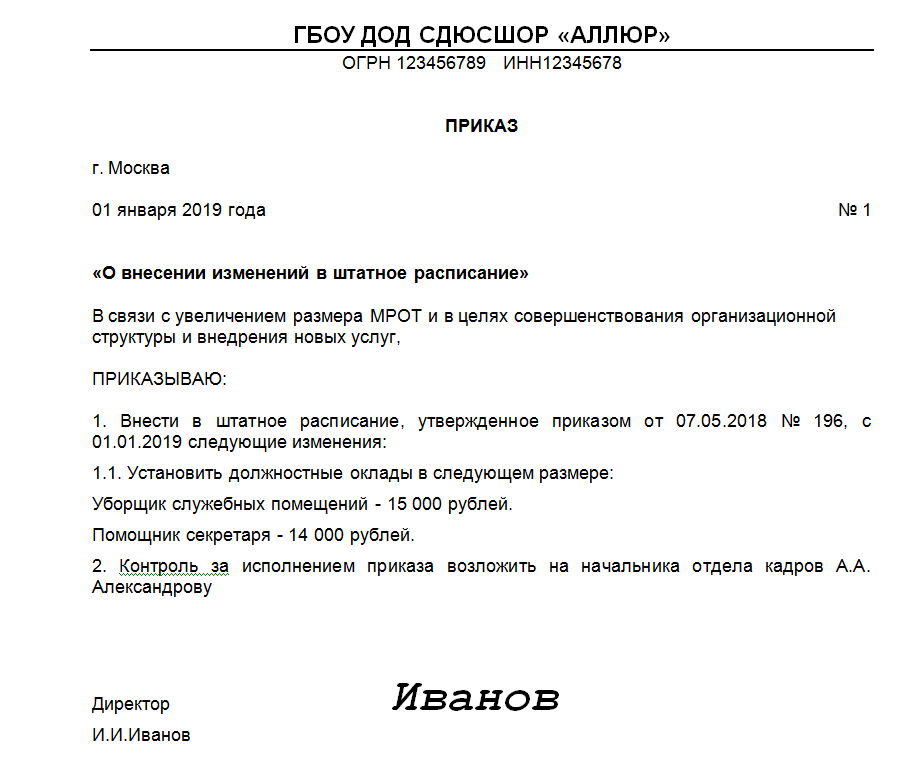 ГБОУ ДОД СДЮСШОР «АЛЛЮР»

ОГРН 123456789 ИНН12345678

ПРИКАЗ

г. Москва

01 января 2019 года № 1

«О внесении изменений в штатное расписание»

В связи с увеличением размера МРОТ и в целях совершенствования организационной структуры и внедрения новых услуг,

ПРИКАЗЫВАЮ:

1. Внести в штатное расписание, утвержденное приказом от 07.05.2018 № 196, с 01.01.2019 следующие изменения:

1.1. Установить должностные оклады в следующем размере:

Уборщик служебных помещений - 15 000 рублей.

Помощник секретаря - 14 000 рублей.

2. Контроль за исполнением приказа возложить на начальника отдела кадров А.А. Александрову

Директор

Иванов

И.И.Иванов